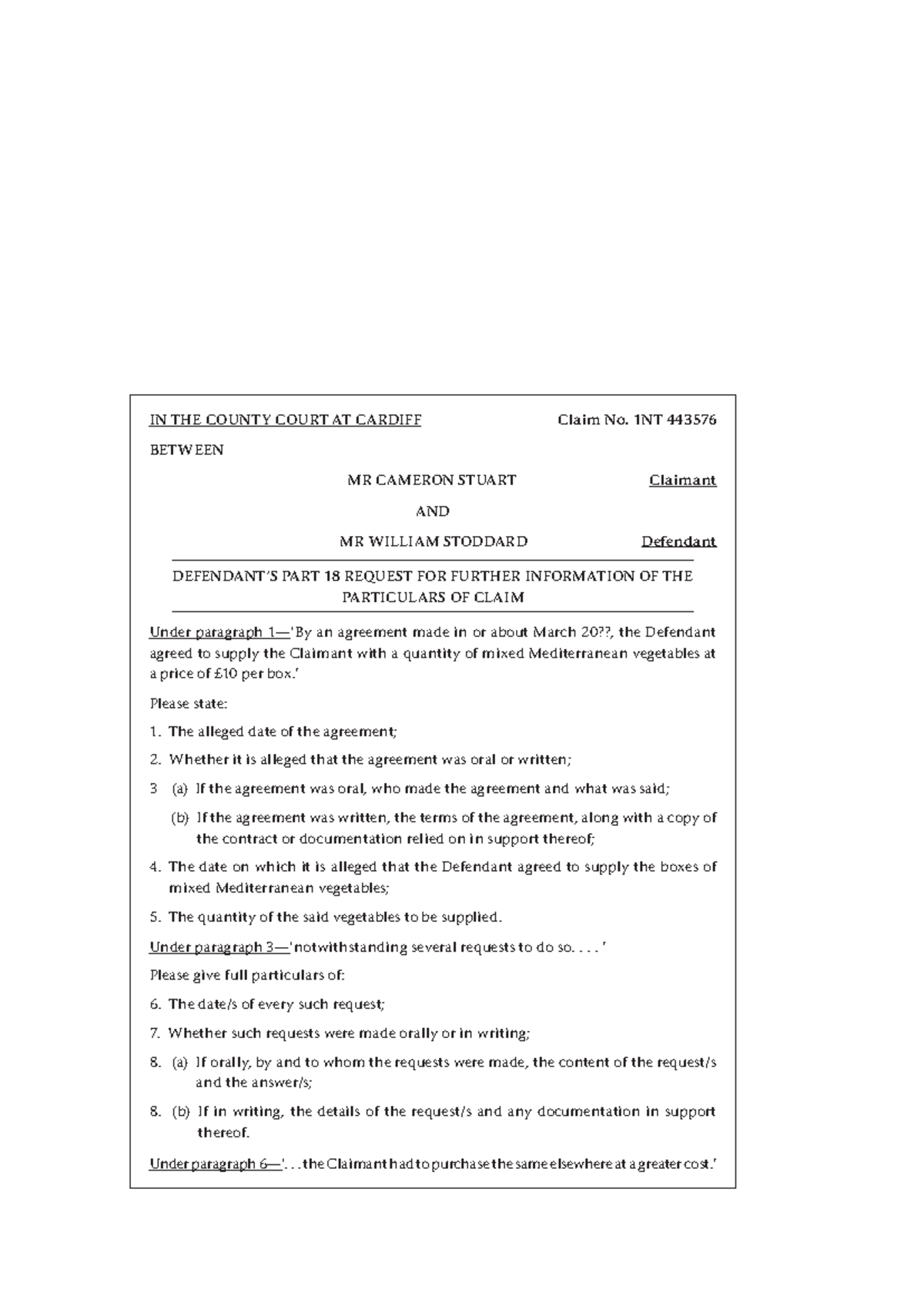 IN THE COUNTY COURT AT CARDIFF Claim No. 1NT 443576

BETWEEN

MR CAMERON STUART Claimant

AND

MR WILLIAM STODDARD Defendant

DEFENDANT'S PART 18 REQUEST FOR FURTHER INFORMATION OF THE PARTICULARS OF CLAIM

Under paragraph 1—'By an agreement made in or about March 20??, the Defendant agreed to supply the Claimant with a quantity of mixed Mediterranean vegetables at a price of £10 per box.'

Please state:

1. The alleged date of the agreement;

2. Whether it is alleged that the agreement was oral or written;

3 (a) If the agreement was oral, who made the agreement and what was said;

(b) If the agreement was written, the terms of the agreement, along with a copy of the contract or documentation relied on in support thereof;

4. The date on which it is alleged that the Defendant agreed to supply the boxes of mixed Mediterranean vegetables;

5. The quantity of the said vegetables to be supplied.

Under paragraph 3—'notwithstanding several requests to do so. . . . '

Please give full particulars of:

6. The date/s of every such request;

7. Whether such requests were made orally or in writing;

8. (a) If orally, by and to whom the requests were made, the content of the request/s and the answer/s;

8. (b) If in writing, the details of the request/s and any documentation in support thereof.

Under paragraph 6—'. . . the Claimant had to purchase the same elsewhere at a greater cost.'